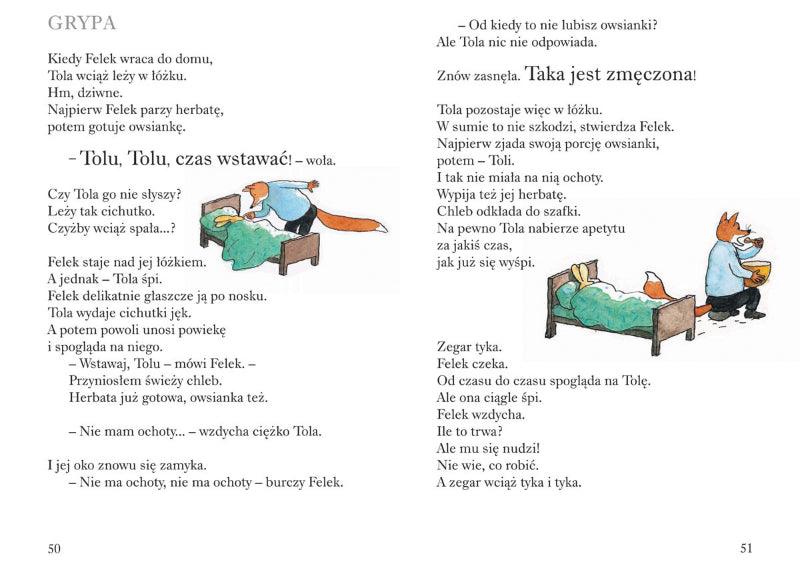 GRYPA

Kiedy Felek wraca do domu,
Tola wciąż leży w łóżku.
Hm, dziwne.
Najpierw Felek parzy herbatę,
potem gotuje owsiankę.

– Tolu, Tolu, czas wstawać! – woła.

Czy Tola go nie słyszy?
Leży tak cichutko.
Czyżby wciąż spała...?

Felek staje nad jej łóżkiem.
A jednak – Tola śpi.
Felek delikatnie głaszcze ją po nosku.
Tola wydaje cichutki jęk.
A potem powoli unosi powiekę
i spogląda na niego.
– Wstawaj, Tolu – mówi Felek. –
Przyniosłem świeży chleb.
Herbata już gotowa, owsianka też.

– Nie mam ochoty... – wzdycha ciężko Tola.

I jej oko znowu się zamyka.
– Nie ma ochoty, nie ma ochoty – burczy Felek.

50

– Od kiedy to nie lubisz owsianki?
Ale Tola nic nie odpowiada.

Znów zasnęła. Taka jest zmęczona!

Tola pozostaje więc w łóżku.
W sumie to nie szkodzi, stwierdza Felek.
Najpierw zjada swoją porcję owsianki,
potem – Toli.
I tak nie miała na nią ochoty.
Wypija też jej herbatę.
Chleb odkłada do szafki.
Na pewno Tola nabierze apetytu
za jakiś czas,
jak już się wyśpi.

Zegar tyka.
Felek czeka.
Od czasu do czasu spogląda na Tolę.
Ale ona ciągle śpi.
Felek wzdycha.
Ile to trwa?
Ale mu się nudzi!
Nie wie, co robić.
A zegar wciąż tyka i tyka.

51